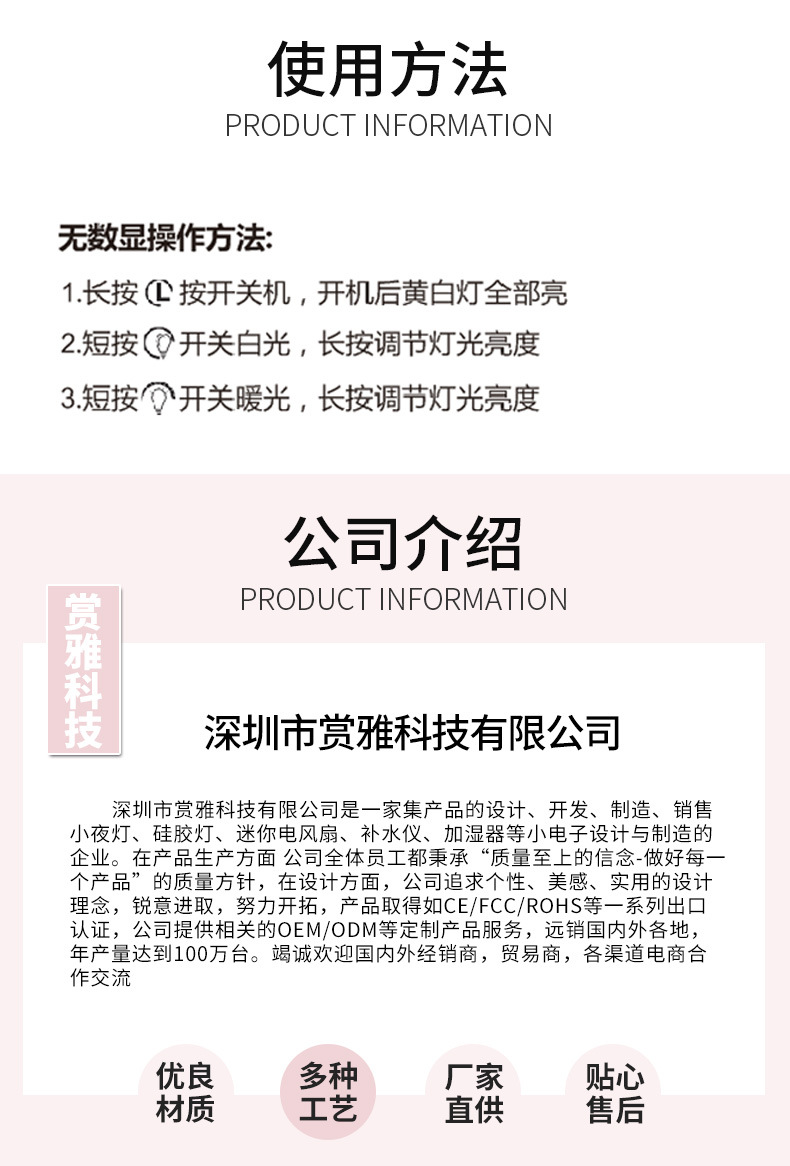 使用方法
PRODUCT INFORMATION

无数显操作方法:
1.长按 按开关机，开机后黄白灯全部亮
2.短按 开关白光，长按调节灯光亮度
3.短按 开关暖光，长按调节灯光亮度

公司介绍
PRODUCT INFORMATION

赏雅科技

深圳市赏雅科技有限公司

深圳市赏雅科技有限公司是一家集产品的设计、开发、制造、销售小夜灯、硅胶灯、迷你电风扇、补水仪、加湿器等小电子设计与制造的企业。在产品生产方面 公司全体员工都秉承“质量至上的信念-做好每一个产品”的质量方针，在设计方面，公司追求个性、美感、实用的设计理念，锐意进取，努力开拓，产品取得如CE/FCC/ROHS等一系列出口认证，公司提供相关的OEM/ODM等定制产品服务，远销国内外各地，年产量达到100万台。竭诚欢迎国内外经销商，贸易商，各渠道电商合作交流

优良材质

多种工艺

厂家直供

贴心售后